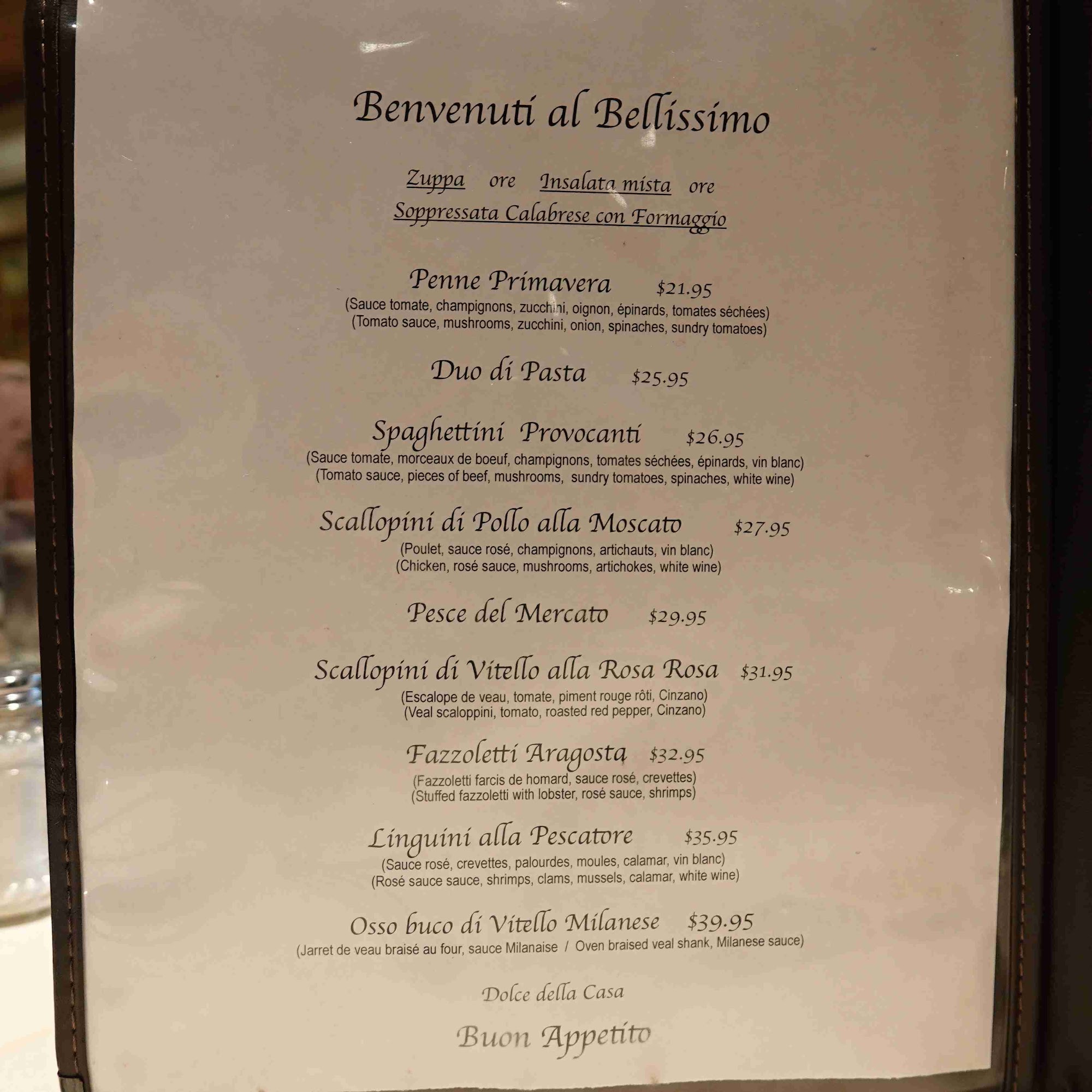 Benvenuti al Bellissimo

Zuppa ore Insalata mista ore
Soppressata Calabrese con Formaggio

Penne Primavera $21.95
(Sauce tomate, champignons, zucchini, oignon, épinards, tomates séchées)
(Tomato sauce, mushrooms, zucchini, onion, spinaches, sundry tomatoes)

Duo di Pasta $25.95

Spaghettini Provocanti $26.95
(Sauce tomate, morceaux de boeuf, champignons, tomates séchées, épinards, vin blanc)
(Tomato sauce, pieces of beef, mushrooms, sundry tomatoes, spinaches, white wine)

Scallopini di Pollo alla Moscato $27.95
(Poulet, sauce rosé, champignons, artichauts, vin blanc)
(Chicken, rosé sauce, mushrooms, artichokes, white wine)

Pesce del Mercato $29.95

Scallopini di Vitello alla Rosa Rosa $31.95
(Escalope de veau, tomate, piment rouge rôti, Cinzano)
(Veal scaloppini, tomato, roasted red pepper, Cinzano)

Fazzoletti Aragosta $32.95
(Fazzoletti farcis de homard, sauce rosé, crevettes)
(Stuffed fazzoletti with lobster, rosé sauce, shrimps)

Linguini alla Pescatore $35.95
(Sauce rosé, crevettes, palourdes, moules, calamar, vin blanc)
(Rosé sauce sauce, shrimps, clams, mussels, calamar, white wine)

Osso buco di Vitello Milanese $39.95
(Jarret de veau braisé au four, sauce Milanaise / Oven braised veal shank, Milanese sauce)

Dolce della Casa

Buon Appetito